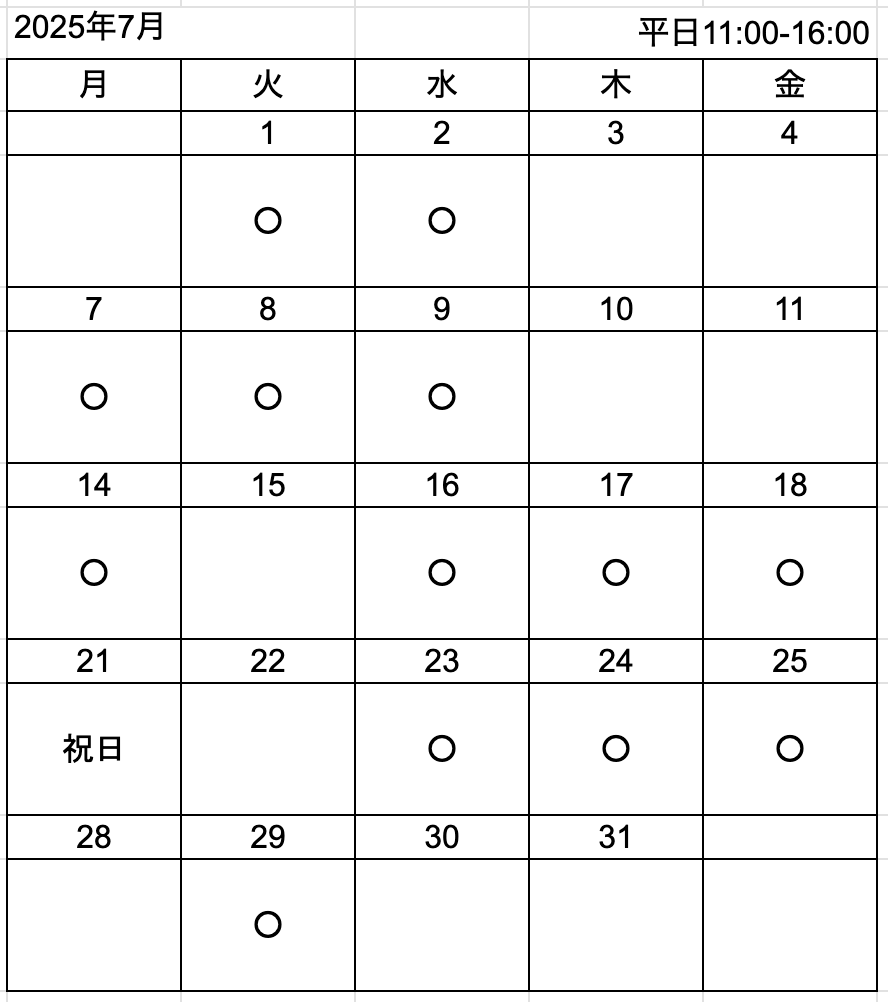 2025年7月 平日11:00-16:00

| 月 | 火 | 水 | 木 | 金 |
|---|---|---|---|---|
| | 1 | 2 | 3 | 4 |
| | ○ | ○ | | |
| 7 | 8 | 9 | 10 | 11 |
| ○ | ○ | ○ | | |
| 14 | 15 | 16 | 17 | 18 |
| ○ | | ○ | ○ | ○ |
| 21 | 22 | 23 | 24 | 25 |
| 祝日 | | ○ | ○ | ○ |
| 28 | 29 | 30 | 31 | |
| | ○ | | | |